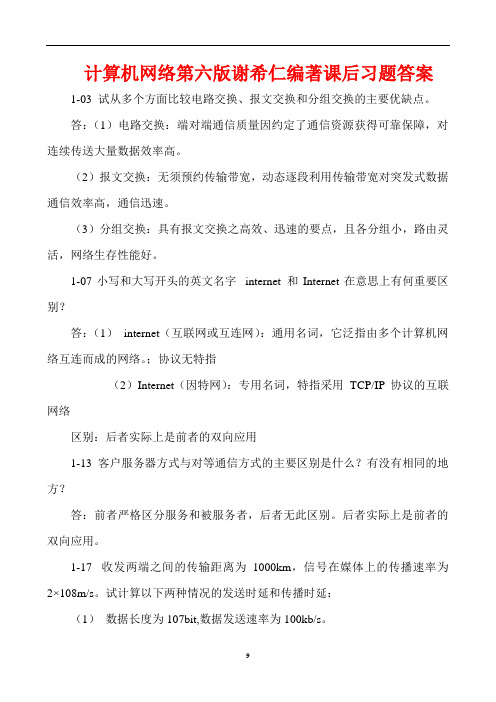 计算机网络第六版谢希仁编著课后习题答案

1-03 试从多个方面比较电路交换、报文交换和分组交换的主要优缺点。

答：（1）电路交换：端对端通信质量因约定了通信资源获得可靠保障，对连续传送大量数据效率高。

（2）报文交换：无须预约传输带宽，动态逐段利用传输带宽对突发式数据通信效率高，通信迅速。

（3）分组交换：具有报文交换之高效、迅速的要点，且各分组小，路由灵活，网络生存性能好。

1-07 小写和大写开头的英文名字 internet 和 Internet 在意思上有何重要区别？

答：（1） internet（互联网或互连网）：通用名词，它泛指由多个计算机网络互连而成的网络。；协议无特指

（2）Internet（因特网）：专用名词，特指采用 TCP/IP 协议的互联网络

区别：后者实际上是前者的双向应用

1-13 客户服务器方式与对等通信方式的主要区别是什么？有没有相同的地方？

答：前者严格区分服务和被服务者，后者无此区别。后者实际上是前者的双向应用。

1-17 收发两端之间的传输距离为 1000km，信号在媒体上的传播速率为 2×108m/s。试计算以下两种情况的发送时延和传播时延：

（1） 数据长度为 107bit,数据发送速率为 100kb/s。

9